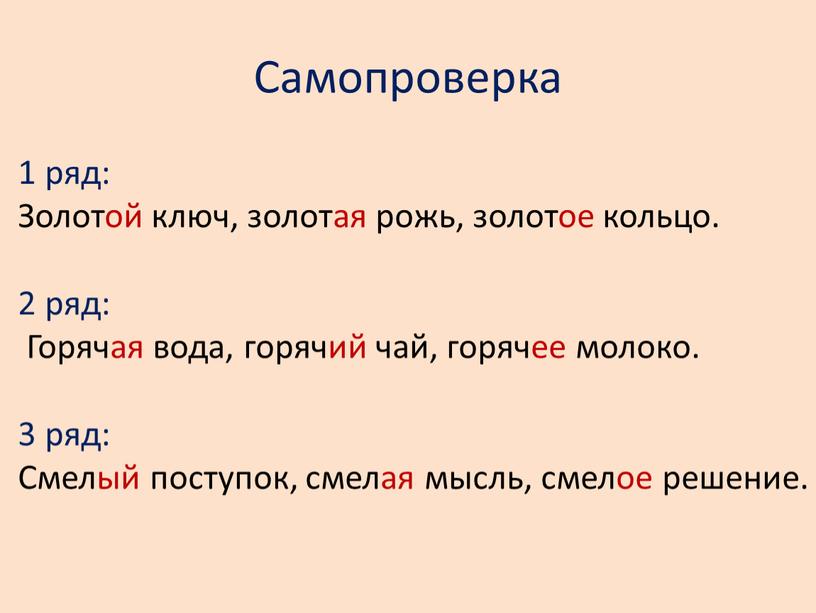 Самопроверка

1 ряд:
Золотой ключ, золотая рожь, золотое кольцо.

2 ряд:
Горячая вода, горячий чай, горячее молоко.

3 ряд:
Смелый поступок, смелая мысль, смелое решение.